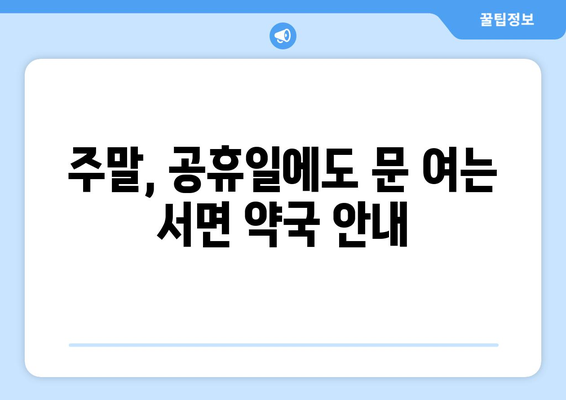 꿀팁정보

주말, 공휴일에도 문 여는 서면 약국 안내